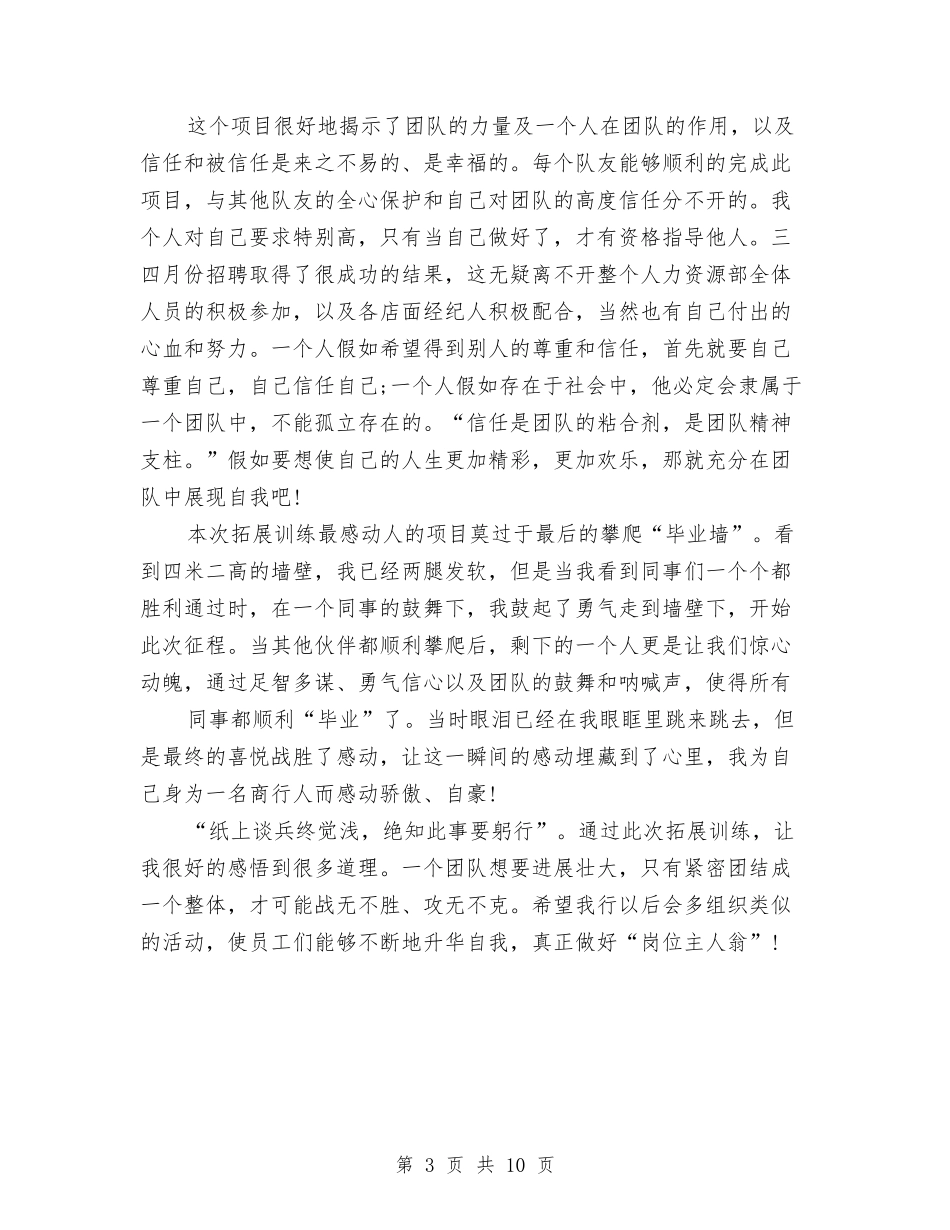 这个项目很好地揭示了团队的力量及一个人在团队的作用，以及信任和被信任是来之不易的、是幸福的。每个队友能够顺利的完成此项目，与其他队友的全心保护和自己对团队的高度信任分不开的。我个人对自己要求特别高，只有当自己做好了，才有资格指导他人。三四月份招聘取得了很成功的结果，这无疑离不开整个人力资源部全体人员的积极参加，以及各店面经纪人积极配合，当然也有自己付出的心血和努力。一个人假如希望得到别人的尊重和信任，首先就要自己尊重自己，自己信任自己;一个人假如存在于社会中，他必定会隶属于一个团队中，不能孤立存在的。“信任是团队的粘合剂，是团队精神支柱。”假如要想使自己的人生更加精彩，更加欢乐，那就充分在团队中展现自我吧!

本次拓展训练最感动人的项目莫过于最后的攀爬“毕业墙”。看到四米二高的墙壁，我已经两腿发软，但是当我看到同事们一个个都胜利通过时，在一个同事的鼓舞下，我鼓起了勇气走到墙壁下，开始此次征程。当其他伙伴都顺利攀爬后，剩下的一个人更是让我们惊心动魄，通过足智多谋、勇气信心以及团队的鼓舞和呐喊声，使得所有

同事都顺利“毕业”了。当时眼泪已经在我眼眶里跳来跳去，但是最终的喜悦战胜了感动，让这一瞬间的感动埋藏到了心里，我为自己身为一名商行人而感动骄傲、自豪!

“纸上谈兵终觉浅，绝知此事要躬行”。通过此次拓展训练，让我很好的感悟到很多道理。一个团队想要进展壮大，只有紧密团结成一个整体，才可能战无不胜、攻无不克。希望我行以后会多组织类似的活动，使员工们能够不断地升华自我，真正做好“岗位主人翁”!

第 3 页 共 10 页